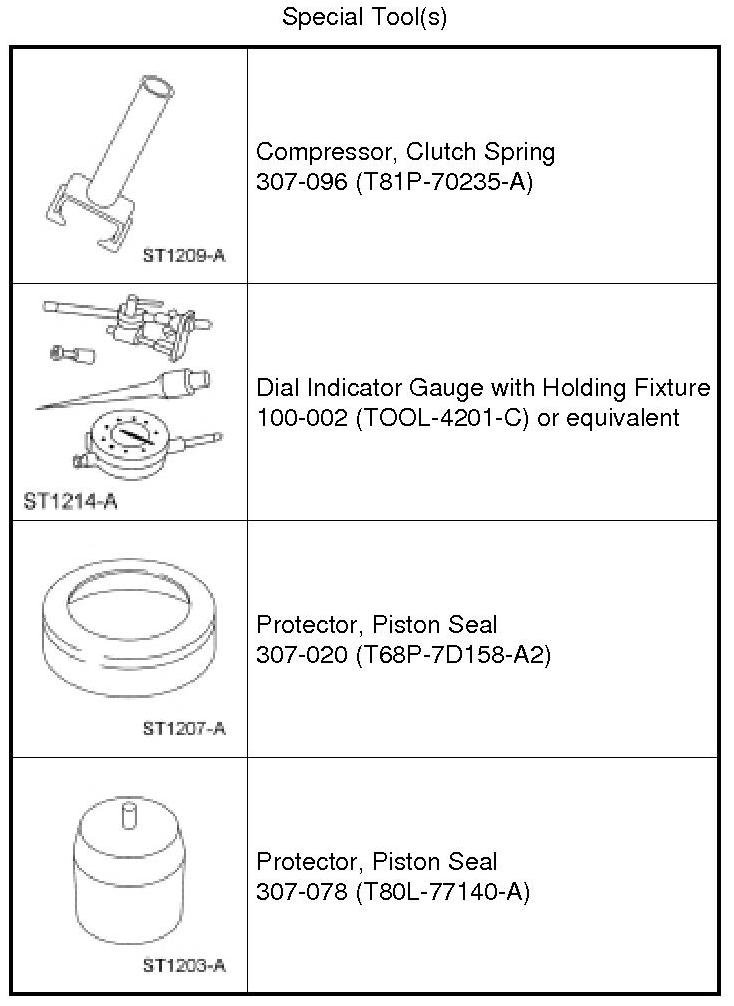 Special Tool(s)

| | |
|---|---|
| ST1209-A | Compressor, Clutch Spring 307-096 (T81P-70235-A) |
| ST1214-A | Dial Indicator Gauge with Holding Fixture 100-002 (TOOL-4201-C) or equivalent |
| ST1207-A | Protector, Piston Seal 307-020 (T68P-7D158-A2) |
| ST1203-A | Protector, Piston Seal 307-078 (T80L-77140-A) |